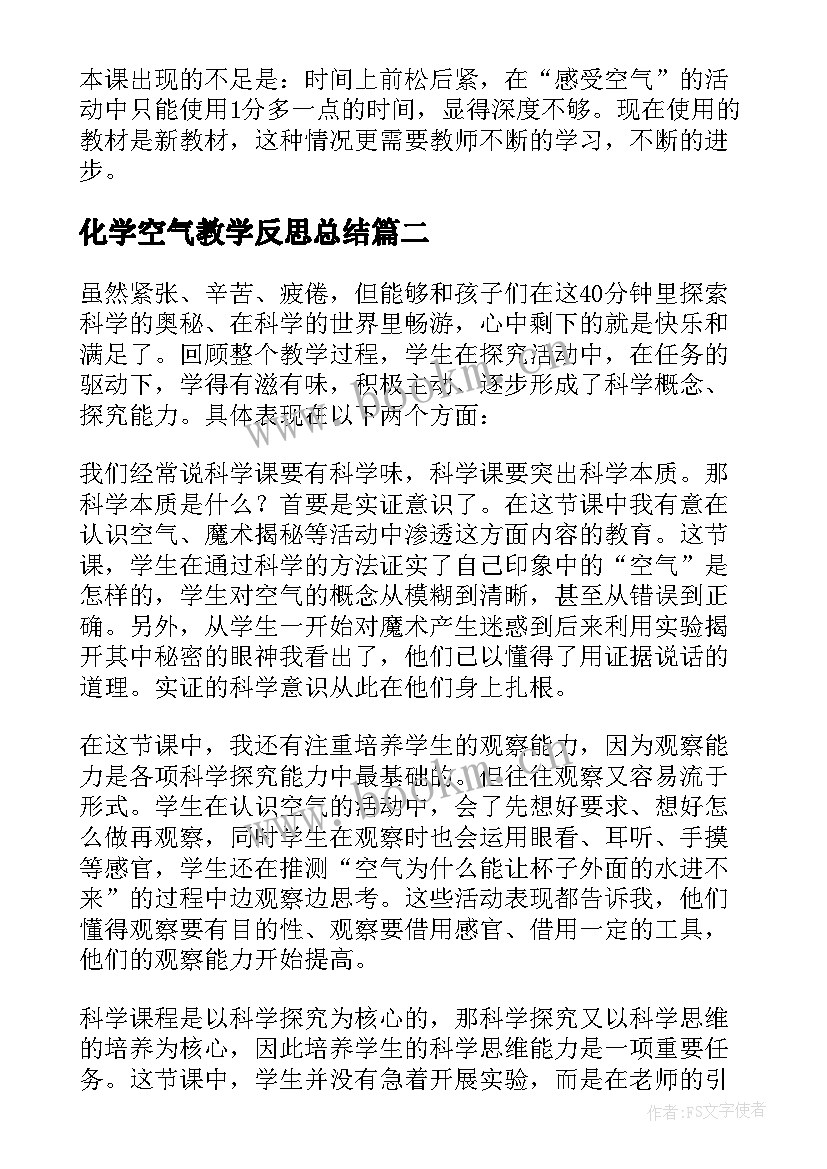 本课出现的不足是：时间上前松后紧，在“感受空气”的活动中只能使用1分多一点的时间，显得深度不够。现在使用的教材是新教材，这种情况更需要教师不断的学习，不断的进步。

化学空气教学反思总结篇二

虽然紧张、辛苦、疲倦，但能够和孩子们在这40分钟里探索科学的奥秘、在科学的世界里畅游，心中剩下的就是快乐和满足了。回顾整个教学过程，学生在探究活动中，在任务的驱动下，学得有滋有味，积极主动、逐步形成了科学概念、探究能力。具体表现在以下两个方面：

我们经常说科学课要有科学味，科学课要突出科学本质。那科学本质是什么？首要是实证意识了。在这节课中我有意在认识空气、魔术揭秘等活动中渗透这方面内容的教育。这节课，学生在通过科学的方法证实了自己印象中的“空气”是怎样的，学生对空气的概念从模糊到清晰，甚至从错误到正确。另外，从学生一开始对魔术产生迷惑到后来利用实验揭开其中秘密的眼神我看出了，他们已以懂得了用证据说话的道理。实证的科学意识从此在他们身上扎根。

在这节课中，我还有注重培养学生的观察能力，因为观察能力是各项科学探究能力中最基础的。但往往观察又容易流于形式。学生在认识空气的活动中，会了先想好要求、想好怎么做再观察，同时学生在观察时也会运用眼看、耳听、手摸等感官，学生还在推测“空气为什么能让杯子外面的水进不来”的过程中边观察边思考。这些活动表现都告诉我，他们懂得观察要有目的性、观察要借用感官、借用一定的工具，他们的观察能力开始提高。

科学课程是以科学探究为核心的，那科学探究又以科学思维的培养为核心，因此培养学生的科学思维能力是一项重要任务。这节课中，学生并没有急着开展实验，而是在老师的引

作者：FS文字使者